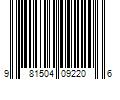 9 81504 09220 6